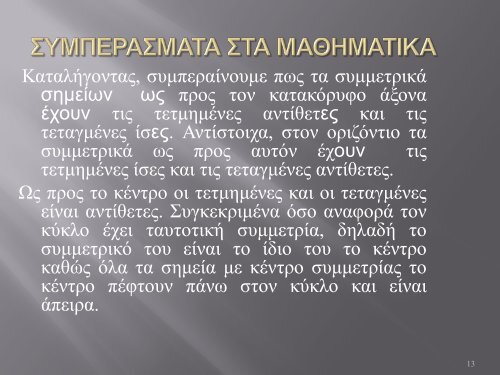 ΣΥΜΠΕΡΑΣΜΑΤΑ ΣΤΑ ΜΑΘΗΜΑΤΙΚΑ

Καταλήγοντας, συμπεραίνουμε πως τα συμμετρικά σημείων ως προς τον κατακόρυφο άξονα έχουν τις τετμημένες αντίθετες και τις τεταγμένες ίσες. Αντίστοιχα, στον οριζόντιο τα συμμετρικά ως προς αυτόν έχουν τις τετμημένες ίσες και τις τεταγμένες αντίθετες.

Ως προς το κέντρο οι τετμημένες και οι τεταγμένες είναι αντίθετες. Συγκεκριμένα όσο αναφορά τον κύκλο έχει ταυτοτική συμμετρία, δηλαδή το συμμετρικό του είναι το ίδιο του το κέντρο καθώς όλα τα σημεία με κέντρο συμμετρίας το κέντρο πέφτουν πάνω στον κύκλο και είναι άπειρα.

13